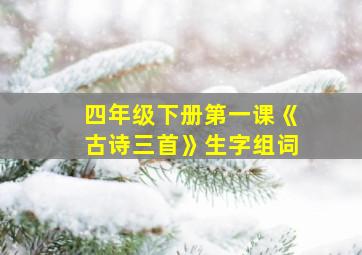 四年级下册第一课《古诗三首》生字组词